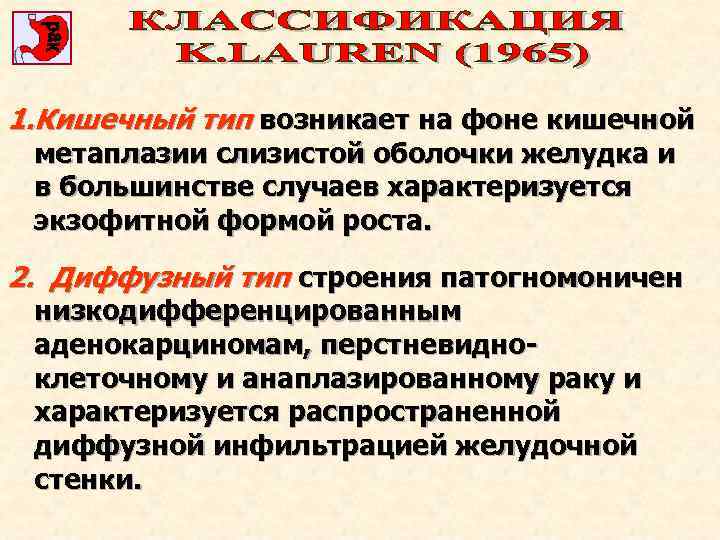 рак

КЛАССИФИКАЦИЯ
K.LAUREN (1965)

1.Кишечный тип возникает на фоне кишечной метаплазии слизистой оболочки желудка и в большинстве случаев характеризуется экзофитной формой роста.

2. Диффузный тип строения патогномоничен низкодифференцированным аденокарциномам, перстневидно-клеточному и анаплазированному раку и характеризуется распространенной диффузной инфильтрацией желудочной стенки.